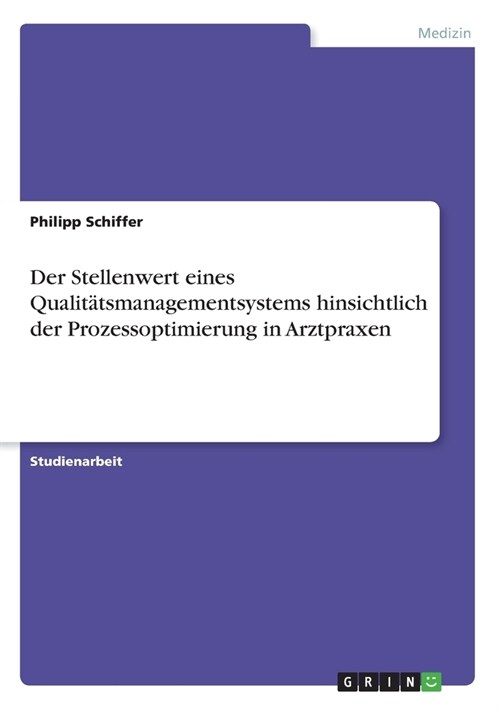 Medizin

Philipp Schiffer

Der Stellenwert eines Qualitätsmanagementsystems hinsichtlich der Prozessoptimierung in Arztpraxen

Studienarbeit

GRIN